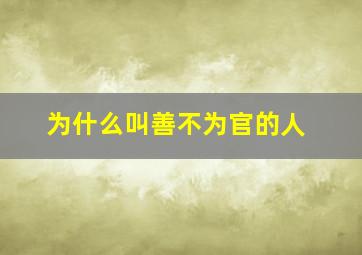 为什么叫善不为官的人